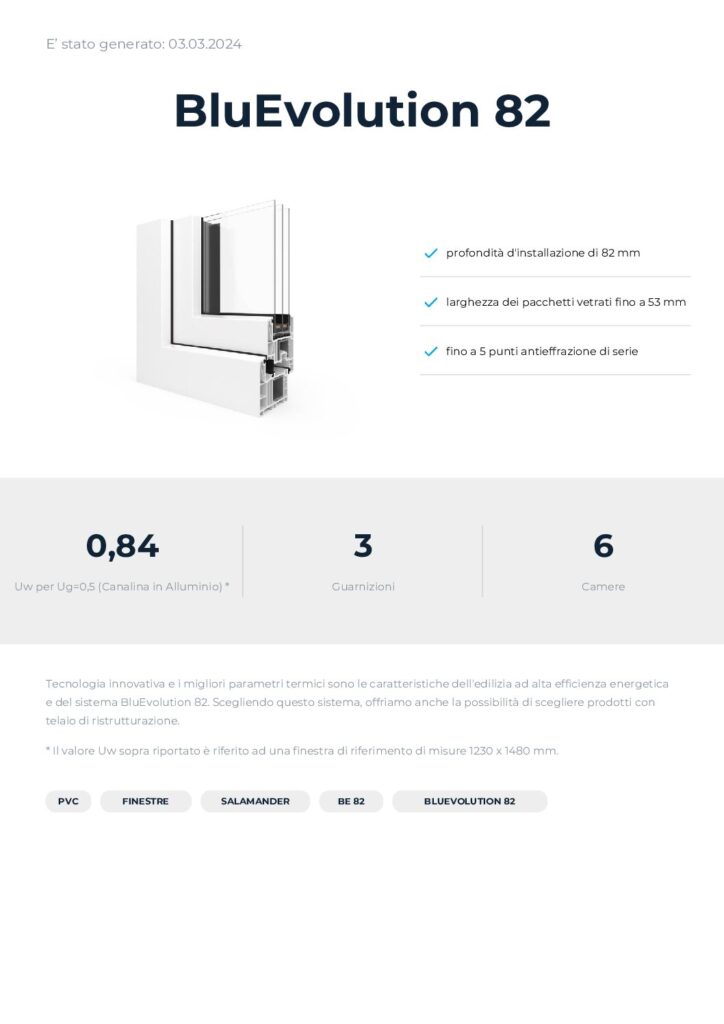 E' stato generato: 03.03.2024

BluEvolution 82

✓ profondità d'installazione di 82 mm

✓ larghezza dei pacchetti vetrati fino a 53 mm

✓ fino a 5 punti antieffrazione di serie

0,84
Uw per Ug=0,5 (Canalina in Alluminio) *

3
Guarnizioni

6
Camere

Tecnologia innovativa e i migliori parametri termici sono le caratteristiche dell'edilizia ad alta efficienza energetica e del sistema BluEvolution 82. Scegliendo questo sistema, offriamo anche la possibilità di scegliere prodotti con telaio di ristrutturazione.

* Il valore Uw sopra riportato è riferito ad una finestra di riferimento di misure 1230 x 1480 mm.

PVC FINESTRE SALAMANDER BE 82 BLUEVOLUTION 82